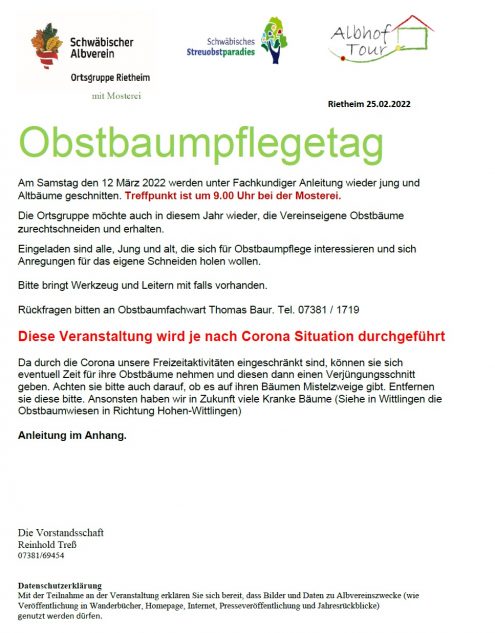 Schwäbischer Albverein

Ortsgruppe Rietheim

mit Mosterei

Schwäbisches Streuobstparadies

Albhof Tour

Rietheim 25.02.2022

Obstbaumpflegetag

Am Samstag den 12 März 2022 werden unter Fachkundiger Anleitung wieder jung und Altbäume geschnitten. Treffpunkt ist um 9.00 Uhr bei der Mosterei.

Die Ortsgruppe möchte auch in diesem Jahr wieder, die Vereinseigene Obstbäume zurechtschneiden und erhalten.

Eingeladen sind alle, Jung und alt, die sich für Obstbaumpflege interessieren und sich Anregungen für das eigene Schneiden holen wollen.

Bitte bringt Werkzeug und Leitern mit falls vorhanden.

Rückfragen bitten an Obstbaumfachwart Thomas Baur. Tel. 07381 / 1719

Diese Veranstaltung wird je nach Corona Situation durchgeführt

Da durch die Corona unsere Freizeitaktivitäten eingeschränkt sind, können sie sich eventuell Zeit für ihre Obstbäume nehmen und diesen dann einen Verjüngungsschnitt geben. Achten sie bitte auch darauf, ob es auf ihren Bäumen Mistelzweige gibt. Entfernen sie diese bitte. Ansonsten haben wir in Zukunft viele Kranke Bäume (Siehe in Wittlingen die Obstbaumwiesen in Richtung Hohen-Wittlingen)

Anleitung im Anhang.

Die Vorstandsschaft
Reinhold Treß
07381/69454

Datenschutzerklärung
Mit der Teilnahme an der Veranstaltung erklären Sie sich bereit, dass Bilder und Daten zu Albvereinszwecke (wie Veröffentlichung in Wanderbücher, Homepage, Internet, Presseveröffentlichung und Jahresrückblicke) genutzt werden dürfen.